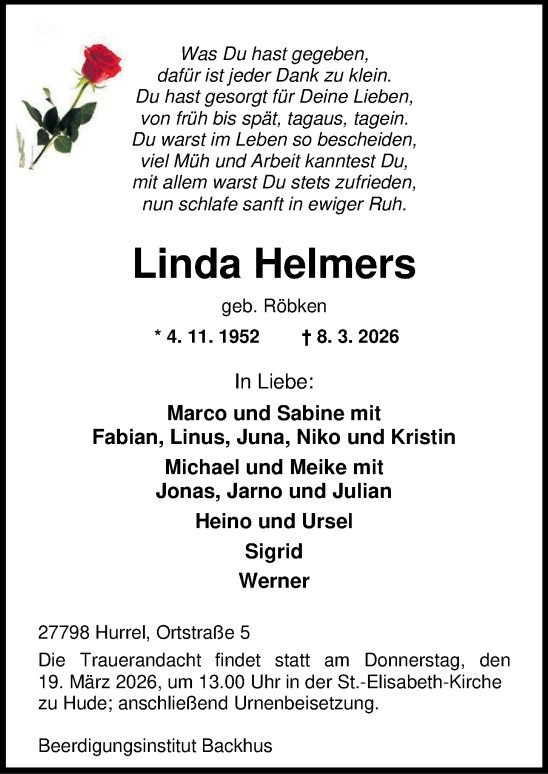 Was Du hast gegeben,
dafür ist jeder Dank zu klein.
Du hast gesorgt für Deine Lieben,
von früh bis spät, tagaus, tagein.
Du warst im Leben so bescheiden,
viel Müh und Arbeit kanntest Du,
mit allem warst Du stets zufrieden,
nun schlafe sanft in ewiger Ruh.

Linda Helmers

geb. Röbken

* 4. 11. 1952 † 8. 3. 2026

In Liebe:

Marco und Sabine mit
Fabian, Linus, Juna, Niko und Kristin

Michael und Meike mit
Jonas, Jarno und Julian

Heino und Ursel

Sigrid

Werner

27798 Hurrel, Ortstraße 5

Die Trauerandacht findet statt am Donnerstag, den 19. März 2026, um 13.00 Uhr in der St.-Elisabeth-Kirche zu Hude; anschließend Urnenbeisetzung.

Beerdigungsinstitut Backhus